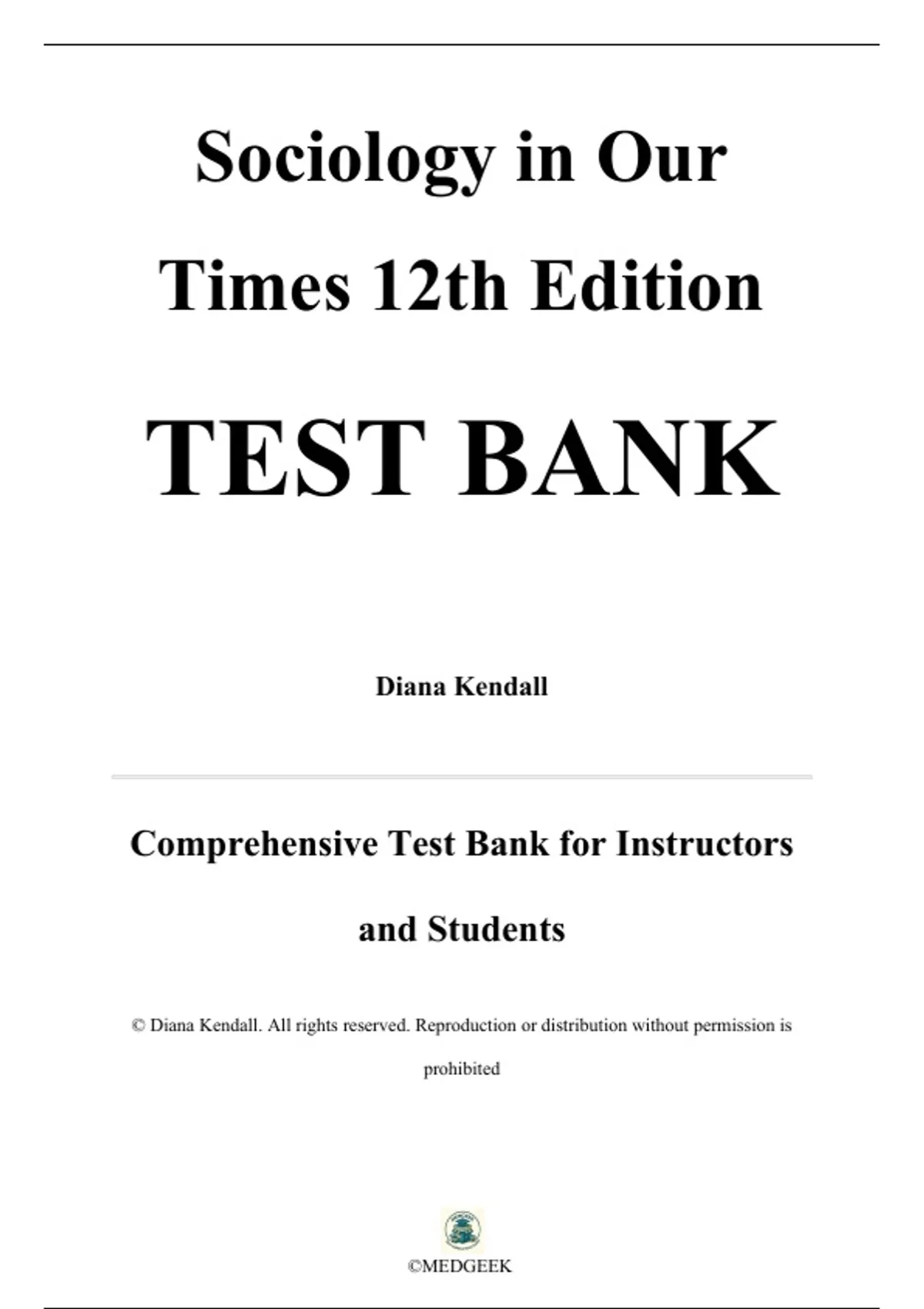 Sociology in Our Times 12th Edition

TEST BANK

Diana Kendall

Comprehensive Test Bank for Instructors and Students

© Diana Kendall. All rights reserved. Reproduction or distribution without permission is prohibited

©MEDGEEK